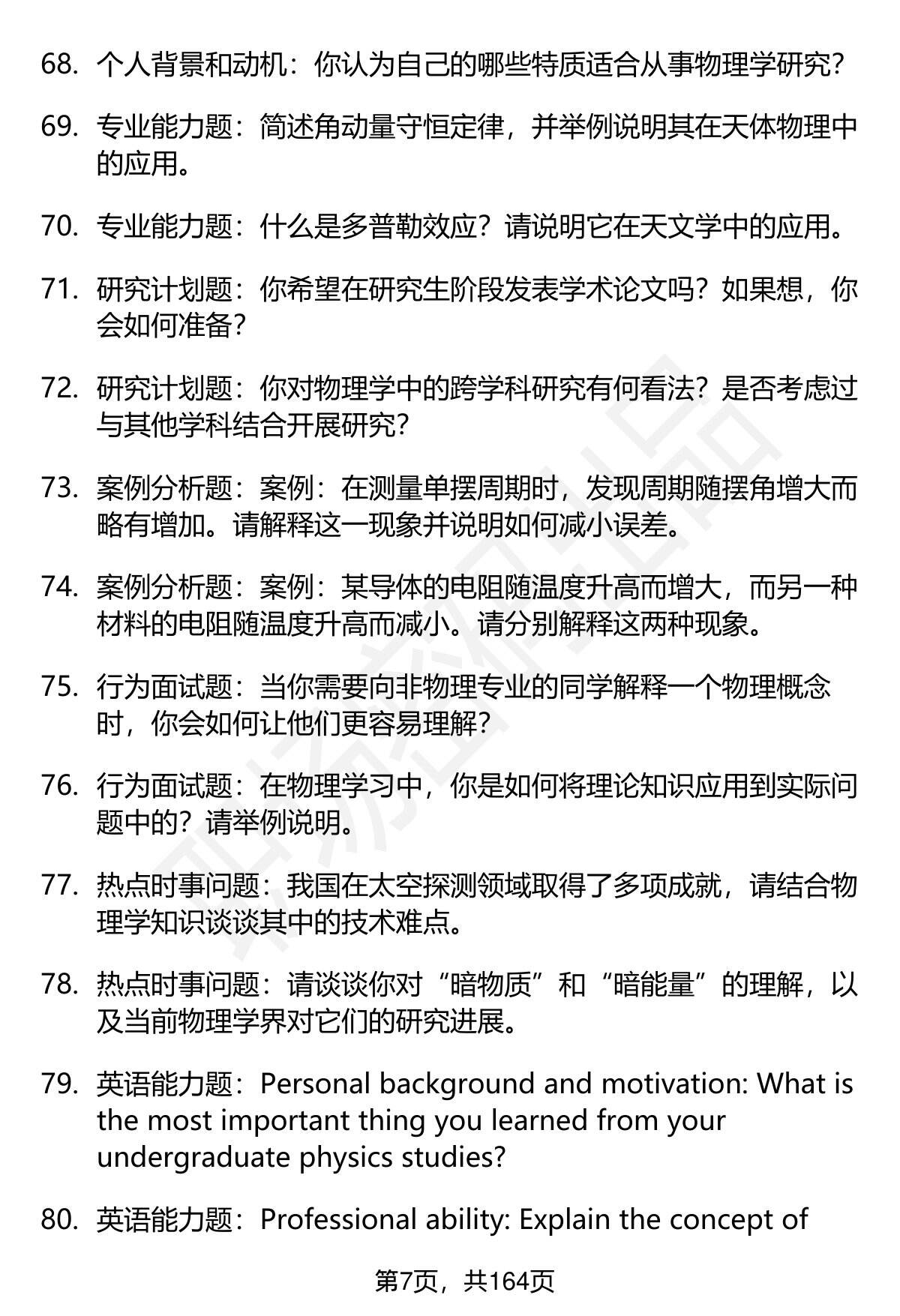 68. 个人背景和动机：你认为自己的哪些特质适合从事物理学研究？

69. 专业能力题：简述角动量守恒定律，并举例说明其在天体物理中的应用。

70. 专业能力题：什么是多普勒效应？请说明它在天文学中的应用。

71. 研究计划题：你希望在研究生阶段发表学术论文吗？如果想，你会如何准备？

72. 研究计划题：你对物理学中的跨学科研究有何看法？是否考虑过与其他学科结合开展研究？

73. 案例分析题：案例：在测量单摆周期时，发现周期随摆角增大而略有增加。请解释这一现象并说明如何减小误差。

74. 案例分析题：案例：某导体的电阻随温度升高而增大，而另一种材料的电阻随温度升高而减小。请分别解释这两种现象。

75. 行为面试题：当你需要向非物理专业的同学解释一个物理概念时，你会如何让他们更容易理解？

76. 行为面试题：在物理学习中，你是如何将理论知识应用到实际问题中的？请举例说明。

77. 热点时事问题：我国在太空探测领域取得了多项成就，请结合物理学知识谈谈其中的技术难点。

78. 热点时事问题：请谈谈你对“暗物质”和“暗能量”的理解，以及当前物理学界对它们的研究进展。

79. 英语能力题：Personal background and motivation: What is the most important thing you learned from your undergraduate physics studies?

80. 英语能力题：Professional ability: Explain the concept of

第7页，共164页